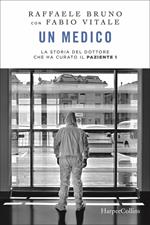 RAFFAELE BRUNO
con FABIO VITALE

UN MEDICO

LA STORIA DEL DOTTORE
CHE HA CURATO IL PAZIENTE 1

HarperCollins